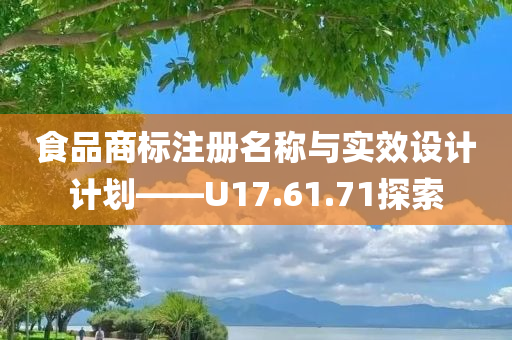 食品商标注册名称与实效设计计划——U17.61.71探索